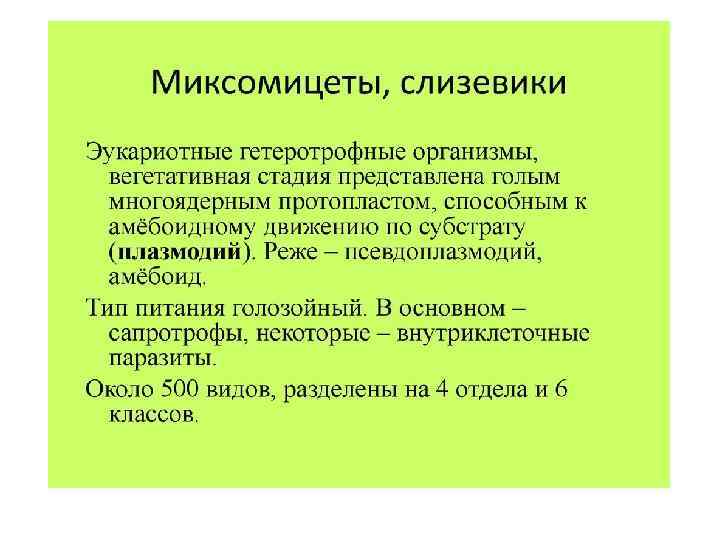 Миксомицеты, слизевики

Эукариотные гетеротрофные организмы, вегетативная стадия представлена голым многоядерным протопластом, способным к амёбоидному движению по субстрату (плазмодий). Реже – псевдоплазмодий, амёбоид.

Тип питания голозойный. В основном – сапротрофы, некоторые – внутриклеточные паразиты.

Около 500 видов, разделены на 4 отдела и 6 классов.